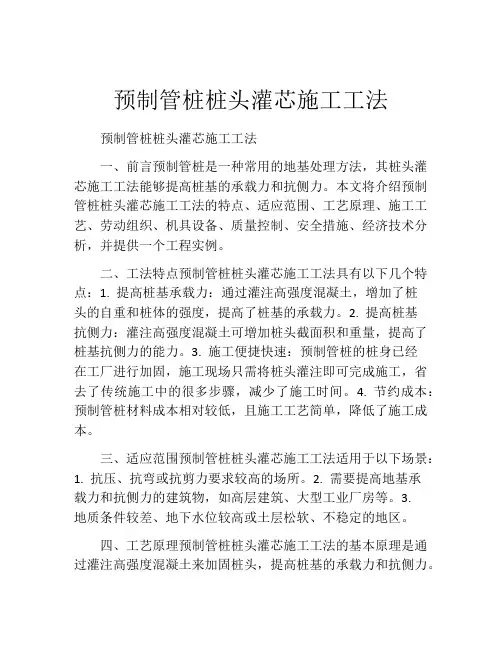 预制管桩桩头灌芯施工工法

预制管桩桩头灌芯施工工法

一、前言预制管桩是一种常用的地基处理方法，其桩头灌芯施工工法能够提高桩基的承载力和抗侧力。本文将介绍预制管桩桩头灌芯施工工法的特点、适应范围、工艺原理、施工工艺、劳动组织、机具设备、质量控制、安全措施、经济技术分析，并提供一个工程实例。

二、工法特点预制管桩桩头灌芯施工工法具有以下几个特点：1. 提高桩基承载力：通过灌注高强度混凝土，增加了桩头的自重和桩体的强度，提高了桩基的承载力。2. 提高桩基抗侧力：灌注高强度混凝土可增加桩头截面积和重量，提高了桩基抗侧力的能力。3. 施工便捷快速：预制管桩的桩身已经在工厂进行加固，施工现场只需将桩头灌注即可完成施工，省去了传统施工中的很多步骤，减少了施工时间。4. 节约成本：预制管桩材料成本相对较低，且施工工艺简单，降低了施工成本。

三、适应范围预制管桩桩头灌芯施工工法适用于以下场景：1. 抗压、抗弯或抗剪力要求较高的场所。2. 需要提高地基承载力和抗侧力的建筑物，如高层建筑、大型工业厂房等。3. 地质条件较差、地下水位较高或土层松软、不稳定的地区。

四、工艺原理预制管桩桩头灌芯施工工法的基本原理是通过灌注高强度混凝土来加固桩头，提高桩基的承载力和抗侧力。